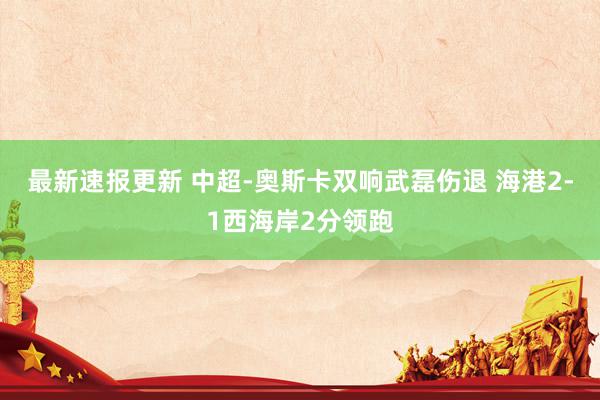 最新速报更新 中超-奥斯卡双响武磊伤退 海港2-1西海岸2分领跑